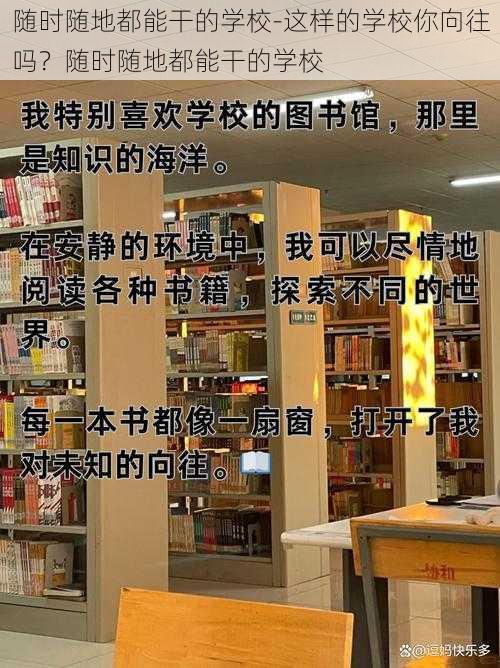 随时随地都能干的学校-这样的学校你向往吗？随时随地都能干的学校

我特别喜欢学校的图书馆，那里是知识的海洋。

在安静的环境中，我可以尽情地阅读各种书籍，探索不同的世界。

每一本书都像一扇窗，打开了我对未知的向往。📖

@逗妈快乐多